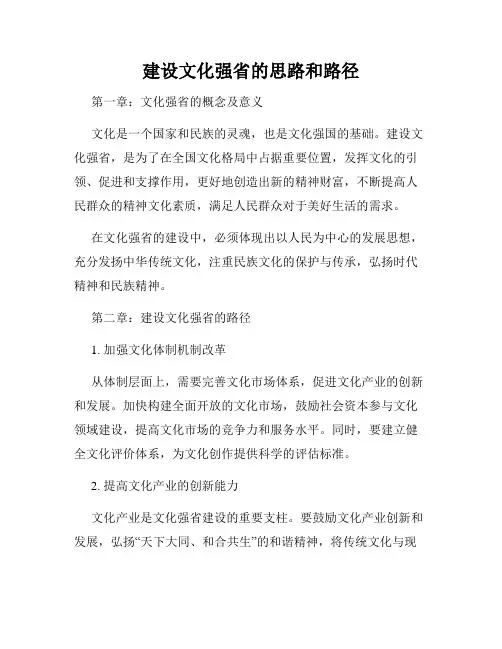 建设文化强省的思路和路径

第一章：文化强省的概念及意义

文化是一个国家和民族的灵魂，也是文化强国的基础。建设文化强省，是为了在全国文化格局中占据重要位置，发挥文化的引领、促进和支撑作用，更好地创造出新的精神财富，不断提高人民群众的精神文化素质，满足人民群众对于美好生活的需求。

在文化强省的建设中，必须体现出以人民为中心的发展思想，充分发扬中华传统文化，注重民族文化的保护与传承，弘扬时代精神和民族精神。

第二章：建设文化强省的路径

1. 加强文化体制机制改革

从体制层面上，需要完善文化市场体系，促进文化产业的创新和发展。加快构建全面开放的文化市场，鼓励社会资本参与文化领域建设，提高文化市场的竞争力和服务水平。同时，要建立健全文化评价体系，为文化创作提供科学的评估标准。

2. 提高文化产业的创新能力

文化产业是文化强省建设的重要支柱。要鼓励文化产业创新和发展，弘扬“天下大同、和合共生”的和谐精神，将传统文化与现